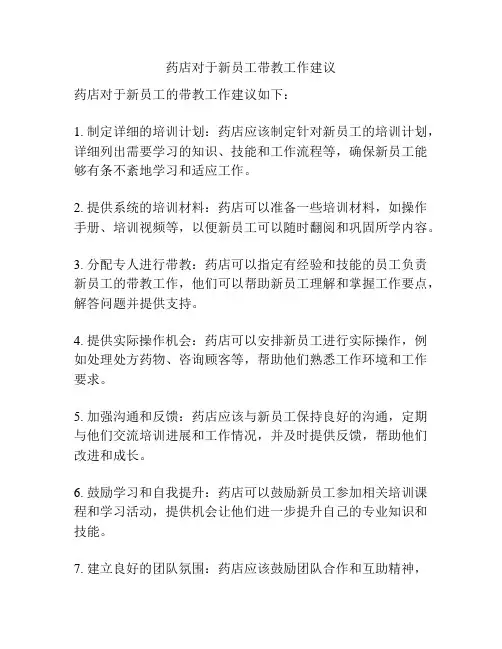 药店对于新员工带教工作建议

药店对于新员工的带教工作建议如下：

1. 制定详细的培训计划：药店应该制定针对新员工的培训计划，详细列出需要学习的知识、技能和工作流程等，确保新员工能够有条不紊地学习和适应工作。

2. 提供系统的培训材料：药店可以准备一些培训材料，如操作手册、培训视频等，以便新员工可以随时翻阅和巩固所学内容。

3. 分配专人进行带教：药店可以指定有经验和技能的员工负责新员工的带教工作，他们可以帮助新员工理解和掌握工作要点，解答问题并提供支持。

4. 提供实际操作机会：药店可以安排新员工进行实际操作，例如处理处方药物、咨询顾客等，帮助他们熟悉工作环境和工作要求。

5. 加强沟通和反馈：药店应该与新员工保持良好的沟通，定期与他们交流培训进展和工作情况，并及时提供反馈，帮助他们改进和成长。

6. 鼓励学习和自我提升：药店可以鼓励新员工参加相关培训课程和学习活动，提供机会让他们进一步提升自己的专业知识和技能。

7. 建立良好的团队氛围：药店应该鼓励团队合作和互助精神，